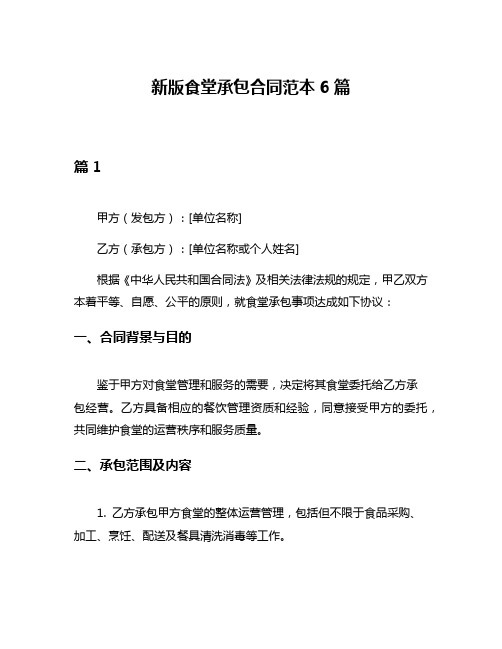 新版食堂承包合同范本 6 篇

篇 1

甲方（发包方）：[单位名称]

乙方（承包方）：[单位名称或个人姓名]

根据《中华人民共和国合同法》及相关法律法规的规定，甲乙双方本着平等、自愿、公平的原则，就食堂承包事项达成如下协议：

一、合同背景与目的

鉴于甲方对食堂管理和服务的需要，决定将其食堂委托给乙方承包经营。乙方具备相应的餐饮管理资质和经验，同意接受甲方的委托，共同维护食堂的运营秩序和服务质量。

二、承包范围及内容

1. 乙方承包甲方食堂的整体运营管理，包括但不限于食品采购、加工、烹饪、配送及餐具清洗消毒等工作。